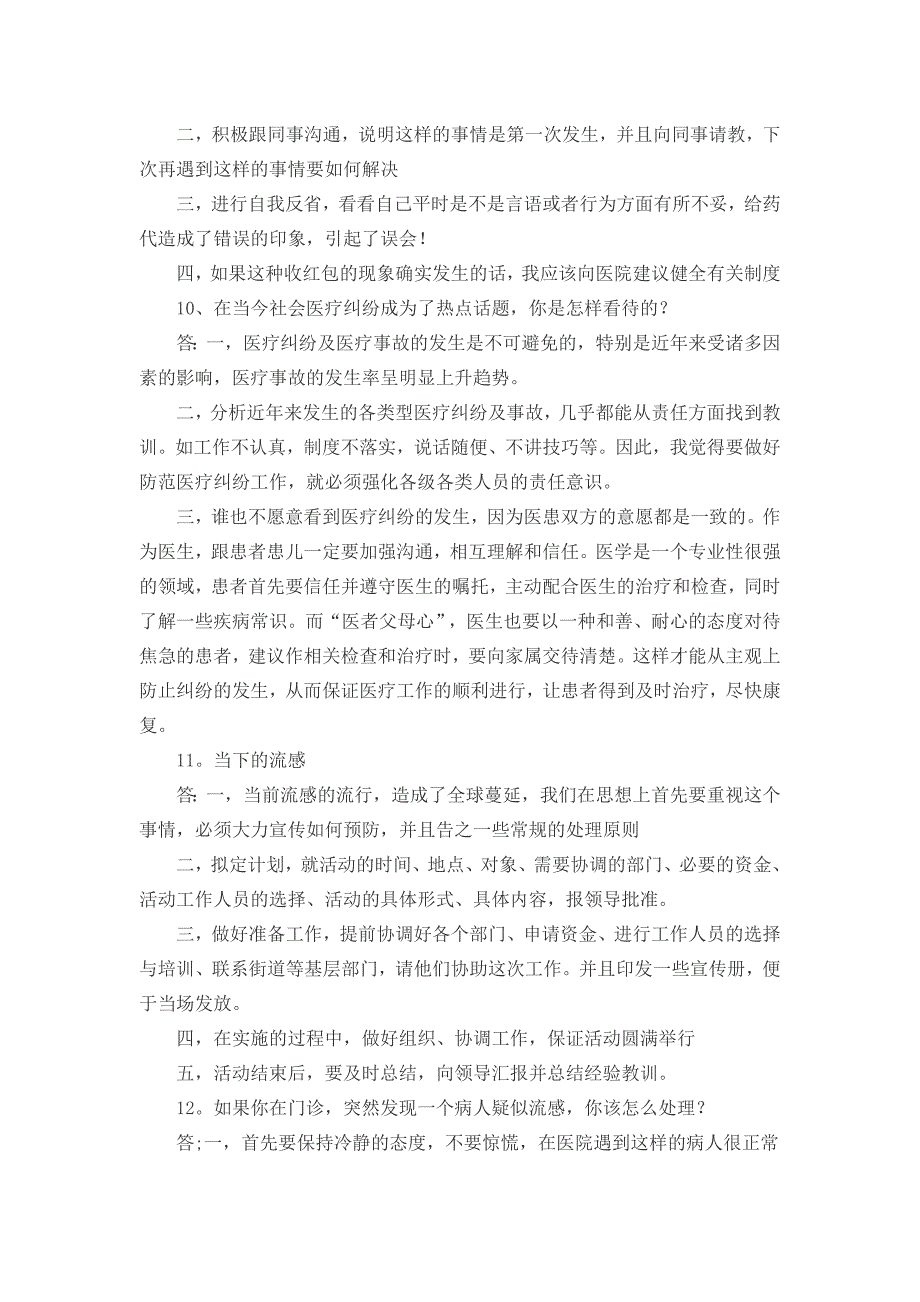 二，积极跟同事沟通，说明这样的事情是第一次发生，并且向同事请教，下次再遇到这样的事情要如何解决

三，进行自我反省，看看自己平时是不是言语或者行为方面有所不妥，给药代造成了错误的印象，引起了误会！

四，如果这种收红包的现象确实发生的话，我应该向医院建议健全有关制度

10、在当今社会医疗纠纷成为了热点话题，你是怎样看待的？

答：一，医疗纠纷及医疗事故的发生是不可避免的，特别是近年来受诸多因素的影响，医疗事故的发生率呈明显上升趋势。

二，分析近年来发生的各类型医疗纠纷及事故，几乎都能从责任方面找到教训。如工作不认真，制度不落实，说话随便、不讲技巧等。因此，我觉得要做好防范医疗纠纷工作，就必须强化各级各类人员的责任意识。

三，谁也不愿意看到医疗纠纷的发生，因为医患双方的意愿都是一致的。作为医生，跟患者患儿一定要加强沟通，相互理解和信任。医学是一个专业性很强的领域，患者首先要信任并遵守医生的嘱托，主动配合医生的治疗和检查，同时了解一些疾病常识。而“医者父母心”，医生也要以一种和善、耐心的态度对待焦急的患者，建议作相关检查和治疗时，要向家属交待清楚。这样才能从主观上防止纠纷的发生，从而保证医疗工作的顺利进行，让患者得到及时治疗，尽快康复。

11。当下的流感

答：一，当前流感的流行，造成了全球蔓延，我们在思想上首先要重视这个事情，必须大力宣传如何预防，并且告之一些常规的处理原则

二，拟定计划，就活动的时间、地点、对象、需要协调的部门、必要的资金、活动工作人员的选择、活动的具体形式、具体内容，报领导批准。

三，做好准备工作，提前协调好各个部门、申请资金、进行工作人员的选择与培训、联系街道等基层部门，请他们协助这次工作。并且印发一些宣传册，便于当场发放。

四，在实施的过程中，做好组织、协调工作，保证活动圆满举行

五，活动结束后，要及时总结，向领导汇报并总结经验教训。

12。如果你在门诊，突然发现一个病人疑似流感，你该怎么处理？

答;一，首先要保持冷静的态度，不要惊慌，在医院遇到这样的病人很正常